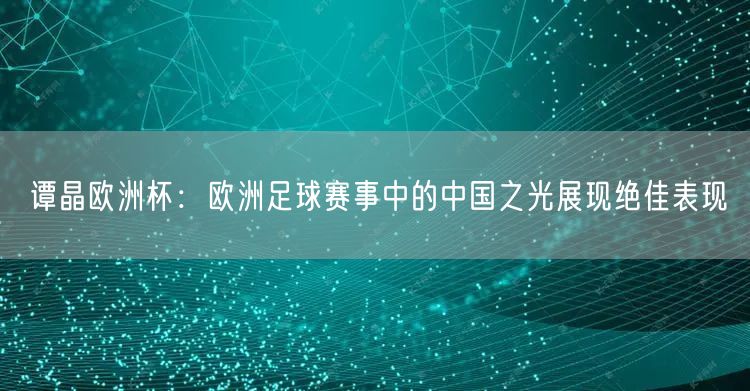 谭晶欧洲杯：欧洲足球赛事中的中国之光展现绝佳表现